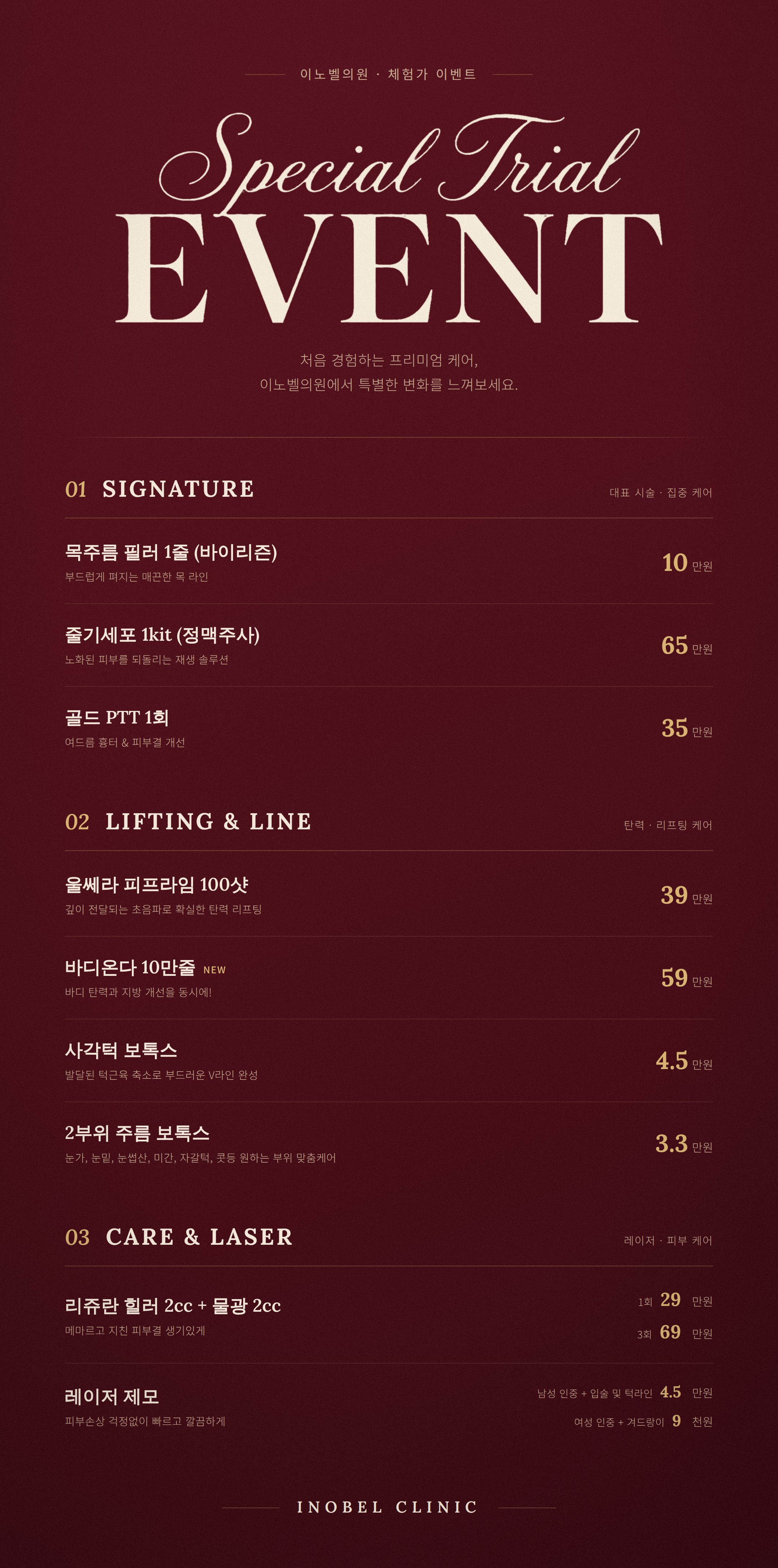 이노벨의원 · 체험가 이벤트

Special Trial
EVENT

처음 경험하는 프리미엄 케어,
이노벨의원에서 특별한 변화를 느껴보세요.

01 SIGNATURE
대표 시술 · 집중 케어

목주름 필러 1줄 (바이리즌)
부드럽게 펴지는 매끈한 목 라인
10 만원

줄기세포 1kit (정맥주사)
노화된 피부를 되돌리는 재생 솔루션
65 만원

골드 PTT 1회
여드름 흉터 & 피부결 개선
35 만원

02 LIFTING & LINE
탄력 · 리프팅 케어

울쎄라 피프라임 100샷
깊이 전달되는 초음파로 확실한 탄력 리프팅
39 만원

바디온다 10만줄 NEW
바디 탄력과 지방 개선을 동시에!
59 만원

사각턱 보톡스
발달된 턱근육 축소로 부드러운 V라인 완성
4.5 만원

2부위 주름 보톡스
눈가, 눈밑, 눈썹산, 미간, 자갈턱, 콧등 원하는 부위 맞춤케어
3.3 만원

03 CARE & LASER
레이저 · 피부 케어

리쥬란 힐러 2cc + 물광 2cc
메마르고 지친 피부결 생기있게
1회 29 만원
3회 69 만원

레이저 제모
피부손상 걱정없이 빠르고 깔끔하게
남성 인중 + 입술 및 턱라인 4.5 만원
여성 인중 + 겨드랑이 9 천원

INOBEL CLINIC